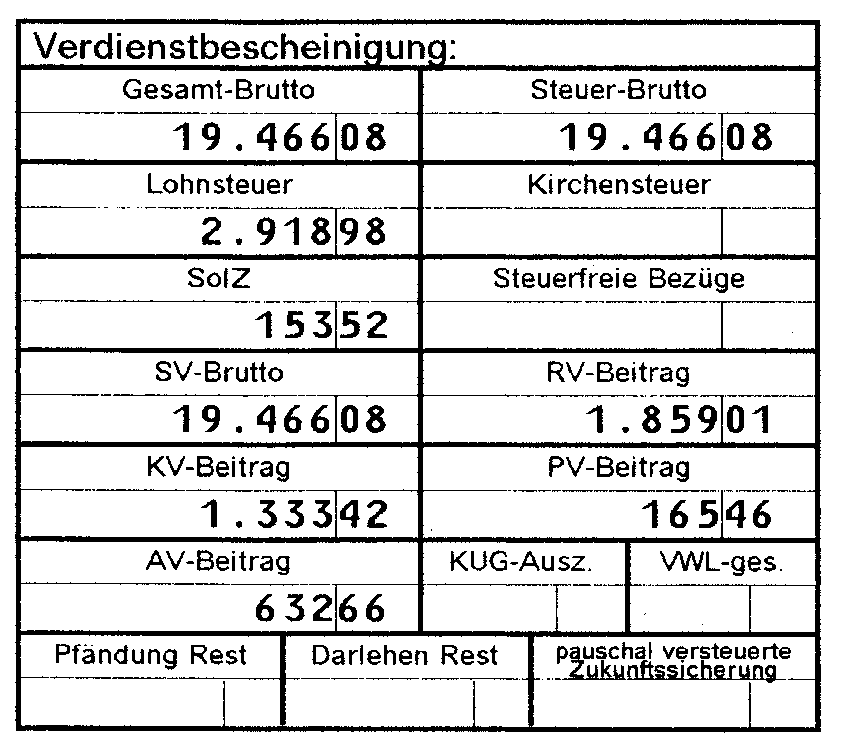 Verdienstbescheinigung:

| Gesamt-Brutto | Steuer-Brutto |
|---|---|
| 19.466 08 | 19.466 08 |
| Lohnsteuer | Kirchensteuer |
| 2.918 98 | |
| SolZ | Steuerfreie Bezüge |
| 153 52 | |
| SV-Brutto | RV-Beitrag |
| 19.466 08 | 1.859 01 |
| KV-Beitrag | PV-Beitrag |
| 1.333 42 | 165 46 |

| AV-Beitrag | KUG-Ausz. | VWL-ges. |
|---|---|---|
| 632 66 | | |

| Pfändung Rest | Darlehen Rest | pauschal versteuerte Zukunftssicherung |
|---|---|---|
| | | |